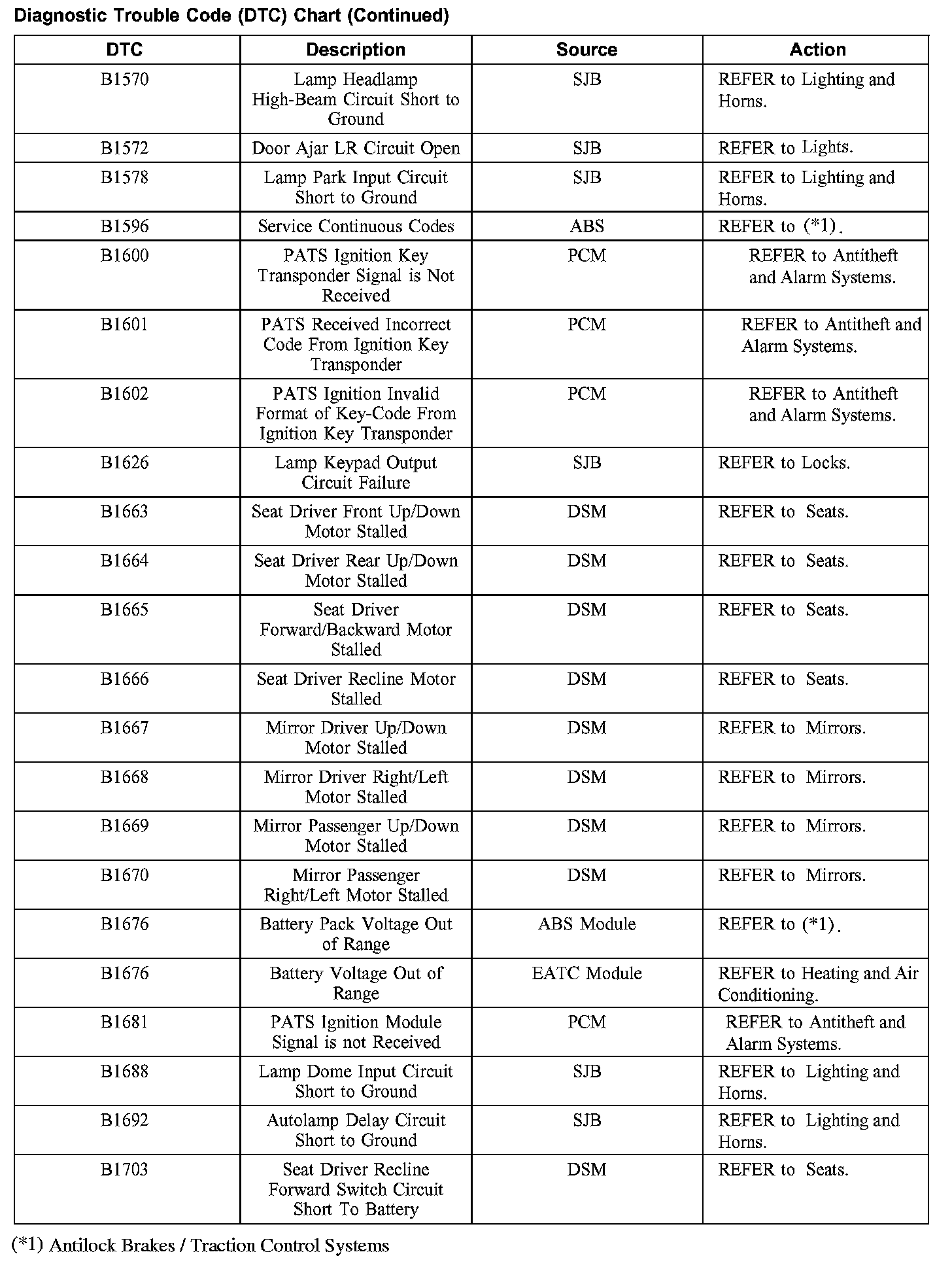 Diagnostic Trouble Code (DTC) Chart (Continued)

| DTC | Description | Source | Action |
|---|---|---|---|
| B1570 | Lamp Headlamp High-Beam Circuit Short to Ground | SJB | REFER to Lighting and Horns. |
| B1572 | Door Ajar LR Circuit Open | SJB | REFER to Lights. |
| B1578 | Lamp Park Input Circuit Short to Ground | SJB | REFER to Lighting and Horns. |
| B1596 | Service Continuous Codes | ABS | REFER to (*1). |
| B1600 | PATS Ignition Key Transponder Signal is Not Received | PCM | REFER to Antitheft and Alarm Systems. |
| B1601 | PATS Received Incorrect Code From Ignition Key Transponder | PCM | REFER to Antitheft and Alarm Systems. |
| B1602 | PATS Ignition Invalid Format of Key-Code From Ignition Key Transponder | PCM | REFER to Antitheft and Alarm Systems. |
| B1626 | Lamp Keypad Output Circuit Failure | SJB | REFER to Locks. |
| B1663 | Seat Driver Front Up/Down Motor Stalled | DSM | REFER to Seats. |
| B1664 | Seat Driver Rear Up/Down Motor Stalled | DSM | REFER to Seats. |
| B1665 | Seat Driver Forward/Backward Motor Stalled | DSM | REFER to Seats. |
| B1666 | Seat Driver Recline Motor Stalled | DSM | REFER to Seats. |
| B1667 | Mirror Driver Up/Down Motor Stalled | DSM | REFER to Mirrors. |
| B1668 | Mirror Driver Right/Left Motor Stalled | DSM | REFER to Mirrors. |
| B1669 | Mirror Passenger Up/Down Motor Stalled | DSM | REFER to Mirrors. |
| B1670 | Mirror Passenger Right/Left Motor Stalled | DSM | REFER to Mirrors. |
| B1676 | Battery Pack Voltage Out of Range | ABS Module | REFER to (*1). |
| B1676 | Battery Voltage Out of Range | EATC Module | REFER to Heating and Air Conditioning. |
| B1681 | PATS Ignition Module Signal is not Received | PCM | REFER to Antitheft and Alarm Systems. |
| B1688 | Lamp Dome Input Circuit Short to Ground | SJB | REFER to Lighting and Horns. |
| B1692 | Autolamp Delay Circuit Short to Ground | SJB | REFER to Lighting and Horns. |
| B1703 | Seat Driver Recline Forward Switch Circuit Short To Battery | DSM | REFER to Seats. |

(*1) Antilock Brakes / Traction Control Systems